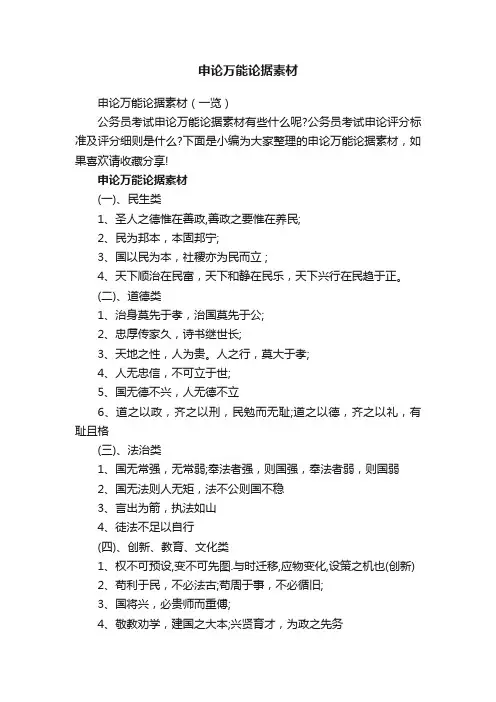 申论万能论据素材

申论万能论据素材（一览）

公务员考试申论万能论据素材有些什么呢?公务员考试申论评分标准及评分细则是什么?下面是小编为大家整理的申论万能论据素材，如果喜欢请收藏分享!

申论万能论据素材

(一)、民生类

1、圣人之德惟在善政,善政之要惟在养民;

2、民为邦本，本固邦宁;

3、国以民为本，社稷亦为民而立；

4、天下顺治在民富，天下和静在民乐，天下兴行在民趋于正。

(二)、道德类

1、治身莫先于孝，治国莫先于公;

2、忠厚传家久，诗书继世长;

3、天地之性，人为贵。人之行，莫大于孝;

4、人无忠信，不可立于世;

5、国无德不兴，人无德不立

6、道之以政，齐之以刑，民勉而无耻;道之以德，齐之以礼，有耻且格

(三)、法治类

1、国无常强，无常弱;奉法者强，则国强，奉法者弱，则国弱

2、国无法则人无矩，法不公则国不稳

3、言出为箭，执法如山

4、徒法不足以自行

(四)、创新、教育、文化类

1、权不可预设,变不可先图.与时迁移,应物变化,设策之机也(创新)

2、苟利于民，不必法古;苟周于事，不必循旧;

3、国将兴，必贵师而重傅;

4、敬教劝学，建国之大本;兴贤育才，为政之先务